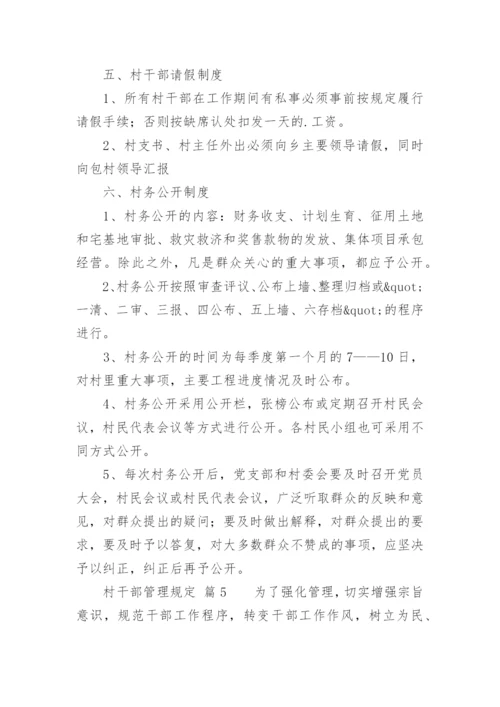 五、村干部请假制度

1、所有村干部在工作期间有私事必须事前按规定履行请假手续；否则按缺席认处扣发一天的.工资。

2、村支书、村主任外出必须向乡主要领导请假，同时向包村领导汇报

六、村务公开制度

1、村务公开的内容：财务收支、计划生育、征用土地和宅基地审批、救灾救济和奖售款物的发放、集体项目承包经营。除此之外，凡是群众关心的重大事项，都应予公开。

2、村务公开按照审查评议、公布上墙、整理归档或&quot;一清、二审、三报、四公布、五上墙、六存档&quot;的程序进行。

3、村务公开的时间为每季度第一个月的7——10日，对村里重大事项，主要工程进度情况及时公布。

4、村务公开采用公开栏，张榜公布或定期召开村民会议，村民代表会议等方式进行公开。各村民小组也可采用不同方式公开。

5、每次村务公开后，党支部和村委会要及时召开党员大会，村民会议或村民代表会议，广泛听取群众的反映和意见，对群众提出的疑问；要及时做出解释，对群众提出的要求，要及时予以答复，对大多数群众不赞成的事项，应坚决予以纠正，纠正后再予公开。

村干部管理规定 篇5　　为了强化管理，切实增强宗旨意识，规范干部工作程序，转变干部工作作风，树立为民、